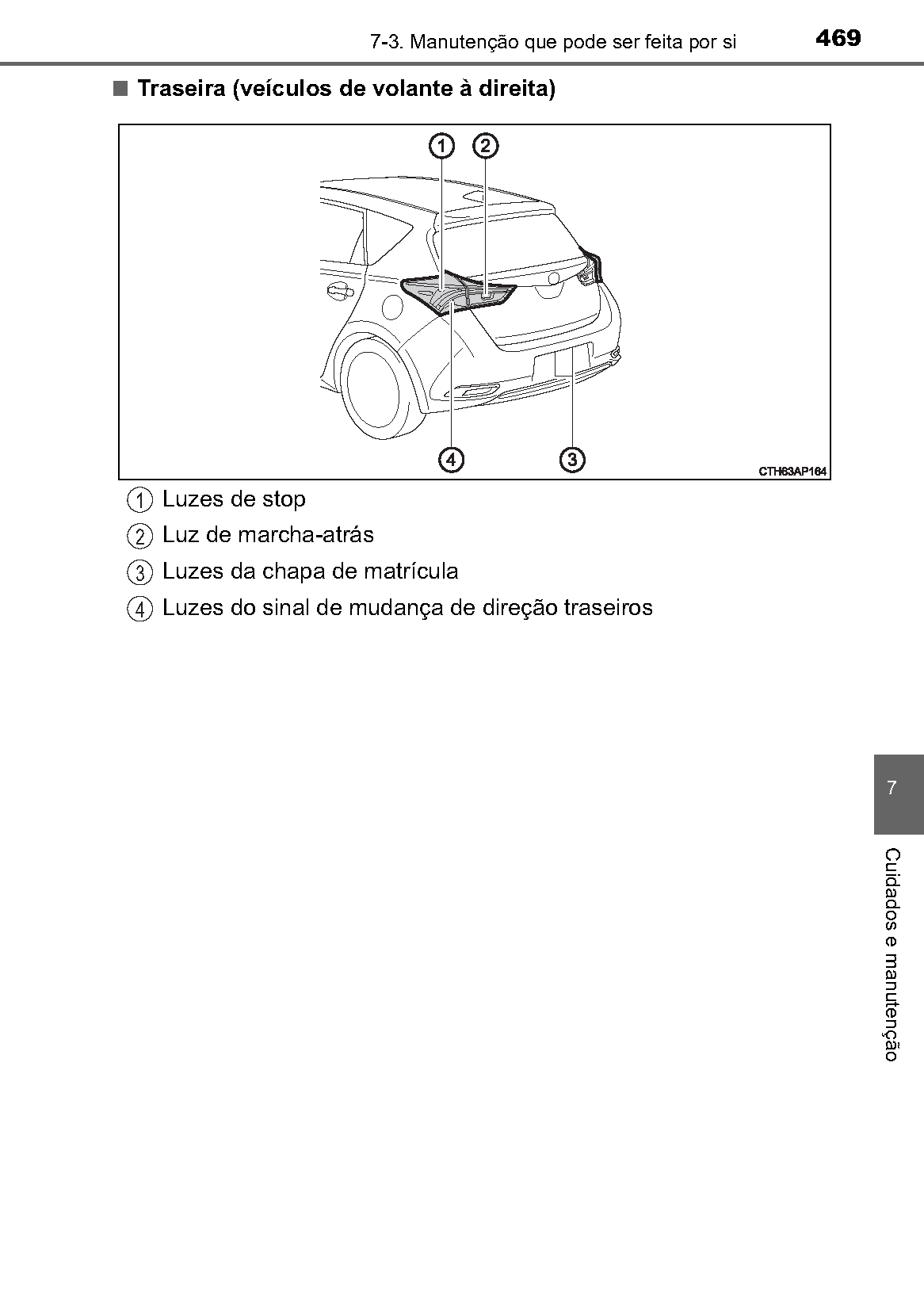 7-3. Manutenção que pode ser feita por si

469

■ Traseira (veículos de volante à direita)

1
2
4
3
CTH63AP164

1 Luzes de stop
2 Luz de marcha-atrás
3 Luzes da chapa de matrícula
4 Luzes do sinal de mudança de direção traseiros

7

Cuidados e manutenção